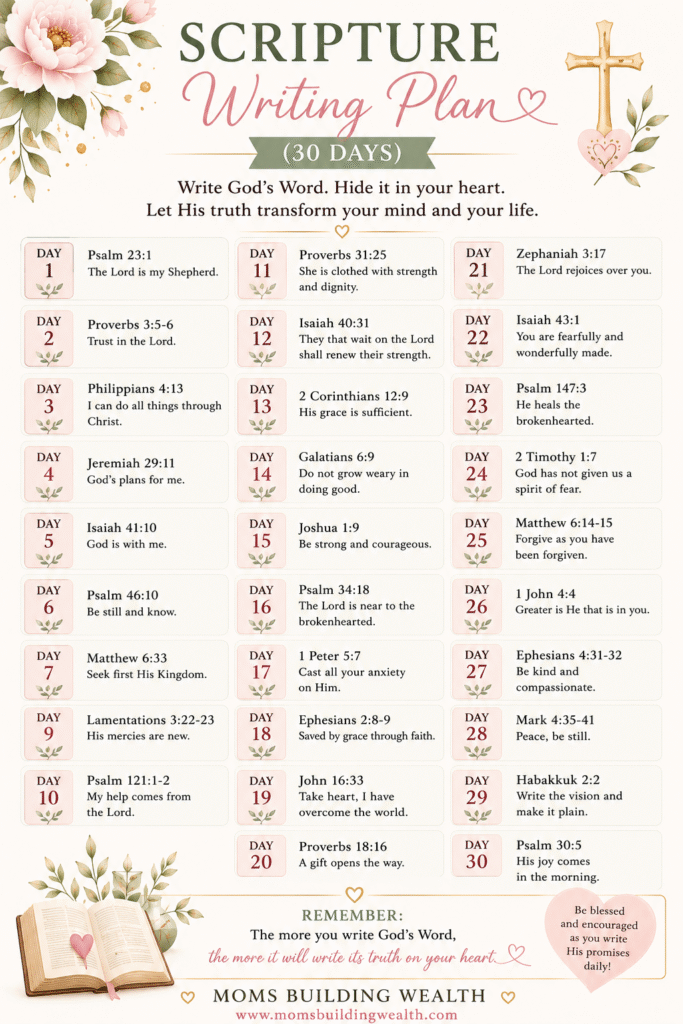 SCRIPTURE
Writing Plan
(30 DAYS)

Write God's Word. Hide it in your heart.
Let His truth transform your mind and your life.

DAY 1
Psalm 23:1
The Lord is my Shepherd.

DAY 2
Proverbs 3:5-6
Trust in the Lord.

DAY 3
Philippians 4:13
I can do all things through Christ.

DAY 4
Jeremiah 29:11
God's plans for me.

DAY 5
Isaiah 41:10
God is with me.

DAY 6
Psalm 46:10
Be still and know.

DAY 7
Matthew 6:33
Seek first His Kingdom.

DAY 9
Lamentations 3:22-23
His mercies are new.

DAY 10
Psalm 121:1-2
My help comes from the Lord.

DAY 11
Proverbs 31:25
She is clothed with strength and dignity.

DAY 12
Isaiah 40:31
They that wait on the Lord shall renew their strength.

DAY 13
2 Corinthians 12:9
His grace is sufficient.

DAY 14
Galatians 6:9
Do not grow weary in doing good.

DAY 15
Joshua 1:9
Be strong and courageous.

DAY 16
Psalm 34:18
The Lord is near to the brokenhearted.

DAY 17
1 Peter 5:7
Cast all your anxiety on Him.

DAY 18
Ephesians 2:8-9
Saved by grace through faith.

DAY 19
John 16:33
Take heart, I have overcome the world.

DAY 20
Proverbs 18:16
A gift opens the way.

DAY 21
Zephaniah 3:17
The Lord rejoices over you.

DAY 22
Isaiah 43:1
You are fearfully and wonderfully made.

DAY 23
Psalm 147:3
He heals the brokenhearted.

DAY 24
2 Timothy 1:7
God has not given us a spirit of fear.

DAY 25
Matthew 6:14-15
Forgive as you have been forgiven.

DAY 26
1 John 4:4
Greater is He that is in you.

DAY 27
Ephesians 4:31-32
Be kind and compassionate.

DAY 28
Mark 4:35-41
Peace, be still.

DAY 29
Habakkuk 2:2
Write the vision and make it plain.

DAY 30
Psalm 30:5
His joy comes in the morning.

REMEMBER:
The more you write God's Word,
the more it will write its truth on your heart.

Be blessed and encouraged as you write His promises daily!

MOMS BUILDING WEALTH
www.momsbuildingwealth.com